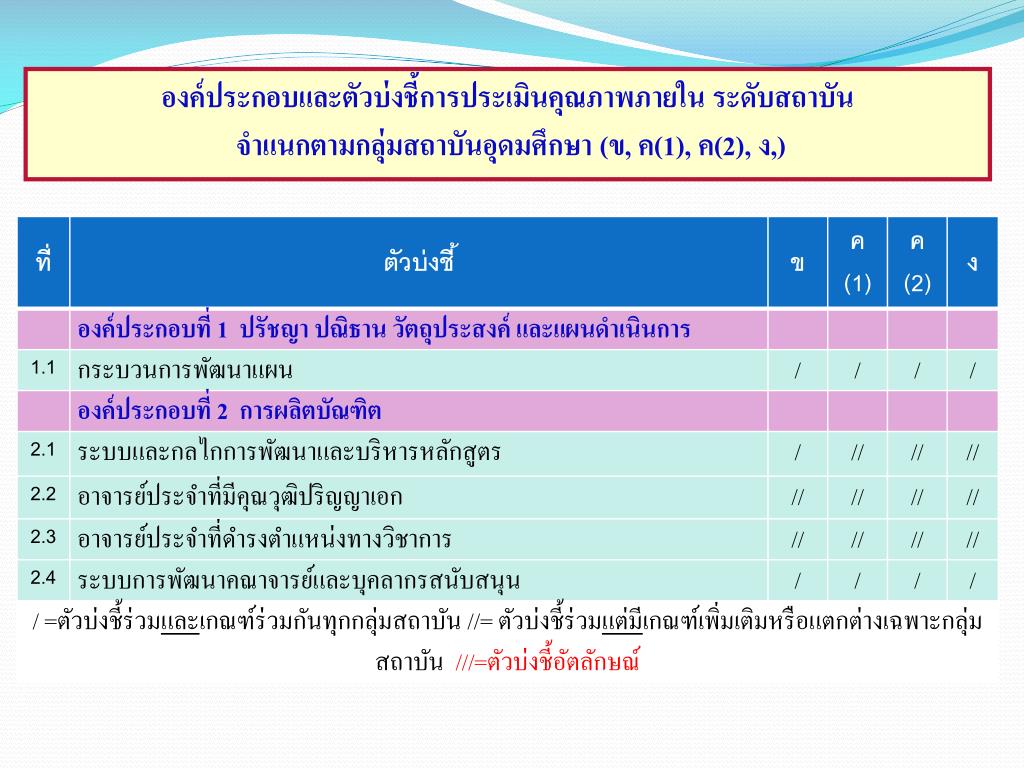 องค์ประกอบและตัวบ่งชี้การประเมินคุณภาพภายใน ระดับสถาบัน
จำแนกตามกลุ่มสถาบันอุดมศึกษา (ข, ค(1), ค(2), ง,)

| ที่ | ตัวบ่งชี้ | ข | ค (1) | ค (2) | ง |
|---|---|---|---|---|---|
| | องค์ประกอบที่ 1 ปรัชญา ปณิธาน วัตถุประสงค์ และแผนดำเนินการ | | | | |
| 1.1 | กระบวนการพัฒนาแผน | / | / | / | / |
| | องค์ประกอบที่ 2 การผลิตบัณฑิต | | | | |
| 2.1 | ระบบและกลไกการพัฒนาและบริหารหลักสูตร | / | // | // | // |
| 2.2 | อาจารย์ประจำที่มีคุณวุฒิปริญญาเอก | // | // | // | // |
| 2.3 | อาจารย์ประจำที่ดำรงตำแหน่งทางวิชาการ | // | // | // | // |
| 2.4 | ระบบการพัฒนาคณาจารย์และบุคลากรสนับสนุน | / | / | / | / |

/ =ตัวบ่งชี้ร่วมและเกณฑ์ร่วมกันทุกกลุ่มสถาบัน //= ตัวบ่งชี้ร่วมแต่มีเกณฑ์เพิ่มเติมหรือแตกต่างเฉพาะกลุ่มสถาบัน ///=ตัวบ่งชี้อัตลักษณ์